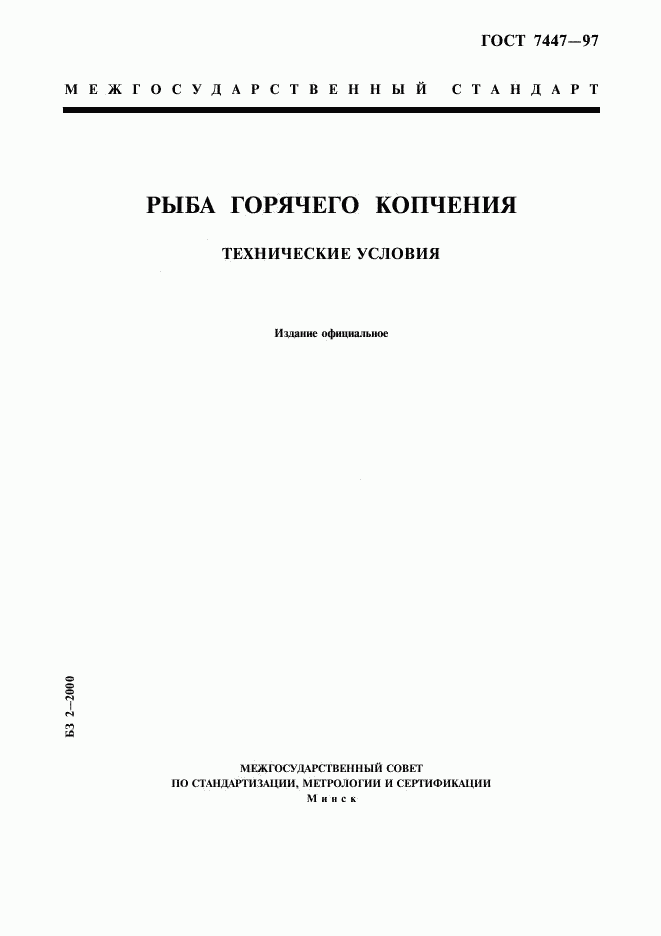 ГОСТ 7447—97

МЕЖГОСУДАРСТВЕННЫЙ СТАНДАРТ

РЫБА ГОРЯЧЕГО КОПЧЕНИЯ

ТЕХНИЧЕСКИЕ УСЛОВИЯ

Издание официальное

БЗ 2—2000

МЕЖГОСУДАРСТВЕННЫЙ СОВЕТ
ПО СТАНДАРТИЗАЦИИ, МЕТРОЛОГИИ И СЕРТИФИКАЦИИ
Минск